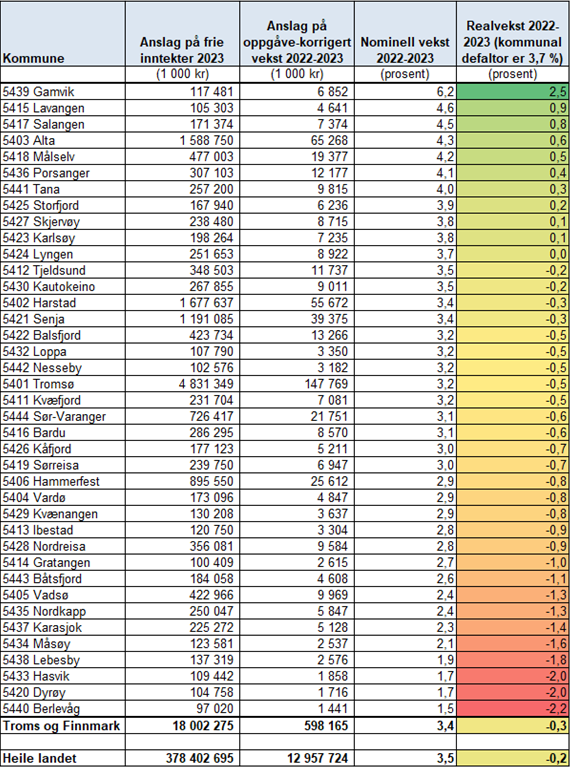 | Kommune | Anslag på frie inntekter 2023 | Anslag på oppgåve-korrigert vekst 2022-2023 | Nominell vekst 2022-2023 | Realvekst 2022-2023 (kommunal defaltor er 3,7 %) |
|---|---|---|---|---|
| | (1 000 kr) | (1 000 kr) | (prosent) | (prosent) |
| 5439 Gamvik | 117 481 | 6 852 | 6,2 | 2,5 |
| 5415 Lavangen | 105 303 | 4 641 | 4,6 | 0,9 |
| 5417 Salangen | 171 374 | 7 374 | 4,5 | 0,8 |
| 5403 Alta | 1 588 750 | 65 268 | 4,3 | 0,6 |
| 5418 Målselv | 477 003 | 19 377 | 4,2 | 0,5 |
| 5436 Porsanger | 307 103 | 12 177 | 4,1 | 0,4 |
| 5441 Tana | 257 200 | 9 815 | 4,0 | 0,3 |
| 5425 Storfjord | 167 940 | 6 236 | 3,9 | 0,2 |
| 5427 Skjervøy | 238 480 | 8 715 | 3,8 | 0,1 |
| 5423 Karlsøy | 198 264 | 7 235 | 3,8 | 0,1 |
| 5424 Lyngen | 251 653 | 8 922 | 3,7 | 0,0 |
| 5412 Tjeldsund | 348 503 | 11 737 | 3,5 | -0,2 |
| 5430 Kautokeino | 267 855 | 9 011 | 3,5 | -0,2 |
| 5402 Harstad | 1 677 637 | 55 672 | 3,4 | -0,3 |
| 5421 Senja | 1 191 085 | 39 375 | 3,4 | -0,3 |
| 5422 Balsfjord | 423 734 | 13 266 | 3,2 | -0,5 |
| 5432 Loppa | 107 790 | 3 350 | 3,2 | -0,5 |
| 5442 Nesseby | 102 576 | 3 182 | 3,2 | -0,5 |
| 5401 Tromsø | 4 831 349 | 147 769 | 3,2 | -0,5 |
| 5411 Kvæfjord | 231 704 | 7 081 | 3,2 | -0,5 |
| 5444 Sør-Varanger | 726 417 | 21 751 | 3,1 | -0,6 |
| 5416 Bardu | 286 295 | 8 570 | 3,1 | -0,6 |
| 5426 Kåfjord | 177 123 | 5 211 | 3,0 | -0,7 |
| 5419 Sørreisa | 239 750 | 6 947 | 3,0 | -0,7 |
| 5406 Hammerfest | 895 550 | 25 612 | 2,9 | -0,8 |
| 5404 Vardø | 173 096 | 4 847 | 2,9 | -0,8 |
| 5429 Kvænangen | 130 208 | 3 637 | 2,9 | -0,8 |
| 5413 Ibestad | 120 750 | 3 304 | 2,8 | -0,9 |
| 5428 Nordreisa | 356 081 | 9 584 | 2,8 | -0,9 |
| 5414 Gratangen | 100 409 | 2 615 | 2,7 | -1,0 |
| 5443 Båtsfjord | 184 058 | 4 608 | 2,6 | -1,1 |
| 5405 Vadsø | 422 966 | 9 969 | 2,4 | -1,3 |
| 5435 Nordkapp | 250 047 | 5 847 | 2,4 | -1,3 |
| 5437 Karasjok | 225 272 | 5 128 | 2,3 | -1,4 |
| 5434 Måsøy | 123 581 | 2 537 | 2,1 | -1,6 |
| 5438 Lebesby | 137 319 | 2 576 | 1,9 | -1,8 |
| 5433 Hasvik | 109 442 | 1 858 | 1,7 | -2,0 |
| 5420 Dyrøy | 104 758 | 1 716 | 1,7 | -2,0 |
| 5440 Berlevåg | 97 020 | 1 441 | 1,5 | -2,2 |
| Troms og Finnmark | 18 002 275 | 598 165 | 3,4 | -0,3 |
| | | | | |
| Heile landet | 378 402 695 | 12 957 724 | 3,5 | -0,2 |